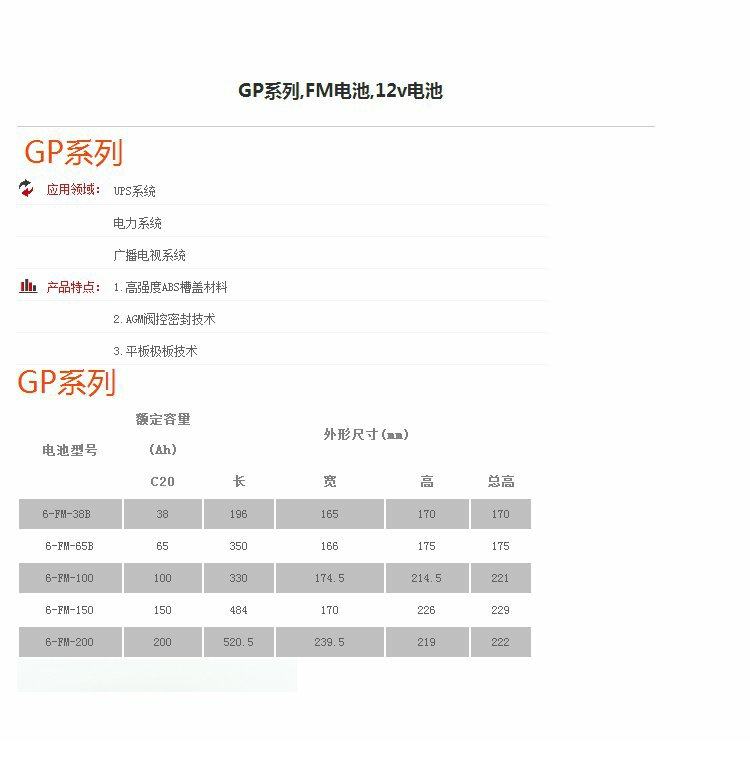 GP系列,FM电池,12v电池

GP系列

应用领域: UPS系统
电力系统
广播电视系统

产品特点: 1.高强度ABS槽盖材料
2.AGM阀控密封技术
3.平板极板技术

GP系列

| 电池型号 | 额定容量 (Ah) | 外形尺寸(mm) | | | |
|---|---|---|---|---|---|
| | C20 | 长 | 宽 | 高 | 总高 |
| 6-FM-38B | 38 | 196 | 165 | 170 | 170 |
| 6-FM-65B | 65 | 350 | 166 | 175 | 175 |
| 6-FM-100 | 100 | 330 | 174.5 | 214.5 | 221 |
| 6-FM-150 | 150 | 484 | 170 | 226 | 229 |
| 6-FM-200 | 200 | 520.5 | 239.5 | 219 | 222 |